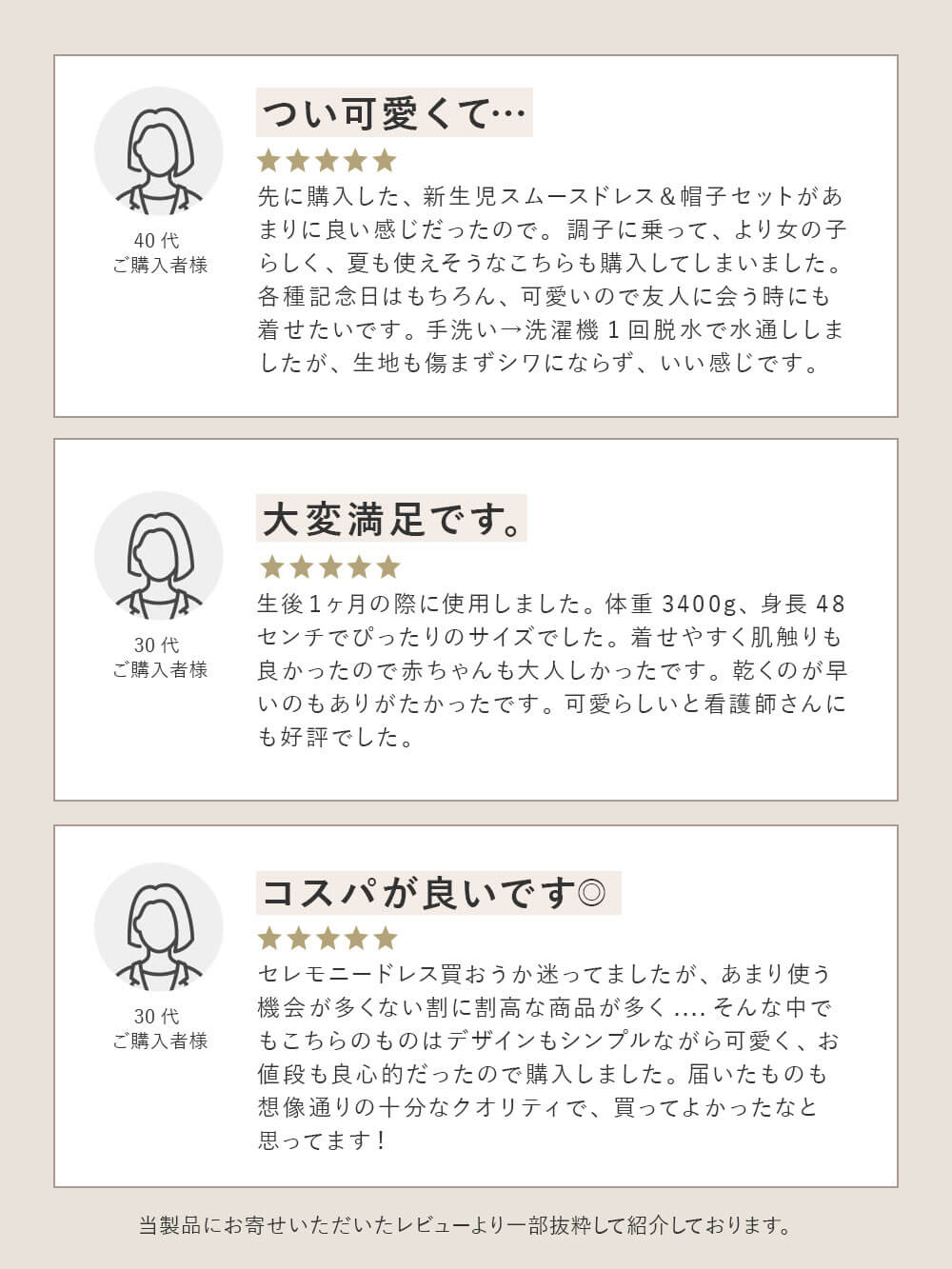 40代
ご購入者様

つい可愛くて…

★★★★★

先に購入した、新生児スムースドレス＆帽子セットがあまりに良い感じだったので。調子に乗って、より女の子らしく、夏も使えそうなこちらも購入してしまいました。各種記念日はもちろん、可愛いので友人に会う時にも着せたいです。手洗い→洗濯機1回脱水で水通ししましたが、生地も傷まずシワにならず、いい感じです。

30代
ご購入者様

大変満足です。

★★★★★

生後1ヶ月の際に使用しました。体重3400g、身長48センチでぴったりのサイズでした。着せやすく肌触りも良かったので赤ちゃんも大人しかったです。乾くのが早いのもありがたかったです。可愛らしいと看護師さんにも好評でした。

30代
ご購入者様

コスパが良いです◎

★★★★★

セレモニードレス買おうか迷ってましたが、あまり使う機会が多くない割に割高な商品が多く....そんな中でもこちらのものはデザインもシンプルながら可愛く、お値段も良心的だったので購入しました。届いたものも想像通りの十分なクオリティで、買ってよかったなと思ってます！

当製品にお寄せいただいたレビューより一部抜粋して紹介しております。